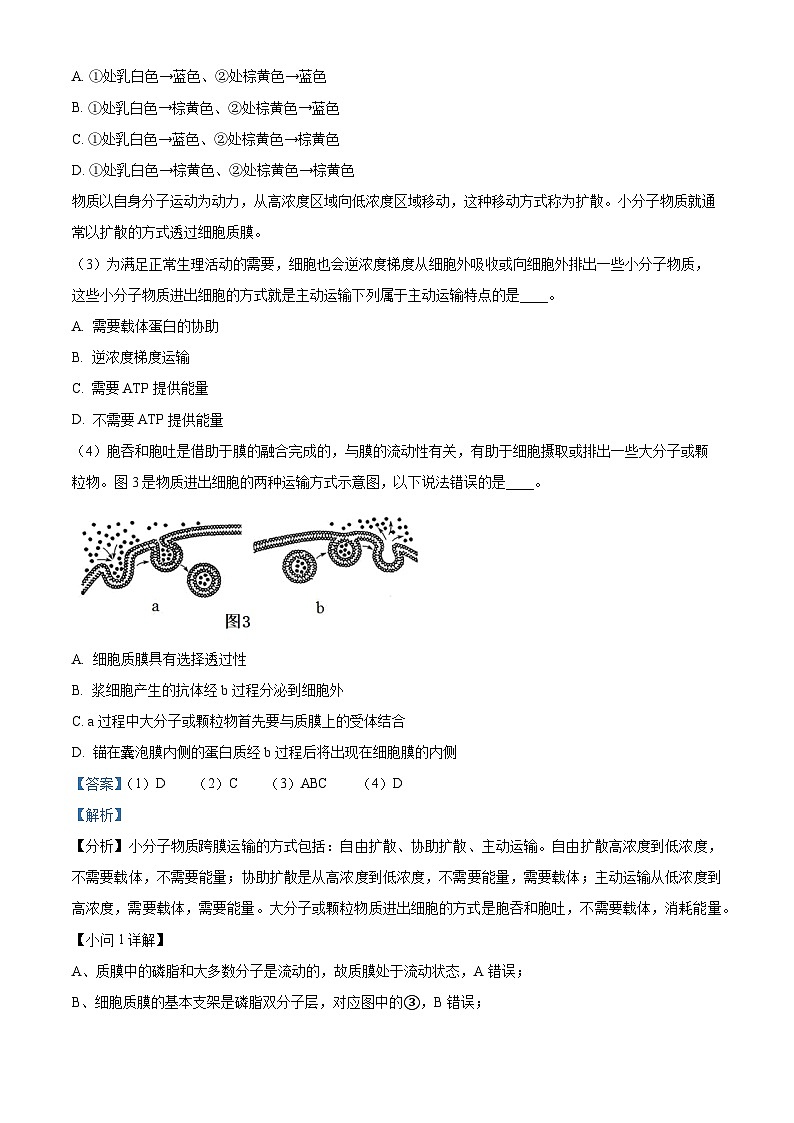 A. ①处乳白色→蓝色、②处棕黄色→蓝色

B. ①处乳白色→棕黄色、②处棕黄色→蓝色

C. ①处乳白色→蓝色、②处棕黄色→棕黄色

D. ①处乳白色→棕黄色、②处棕黄色→棕黄色

物质以自身分子运动为动力，从高浓度区域向低浓度区域移动，这种移动方式称为扩散。小分子物质就通常以扩散的方式透过细胞质膜。

（3）为满足正常生理活动的需要，细胞也会逆浓度梯度从细胞外吸收或向细胞外排出一些小分子物质，这些小分子物质进出细胞的方式就是主动运输下列属于主动运输特点的是____。

A. 需要载体蛋白的协助

B. 逆浓度梯度运输

C. 需要 ATP 提供能量

D. 不需要 ATP 提供能量

（4）胞吞和胞吐是借助于膜的融合完成的，与膜的流动性有关，有助于细胞摄取或排出一些大分子或颗粒物。图 3 是物质进出细胞的两种运输方式示意图，以下说法错误的是____。

a

b

图3

A. 细胞质膜具有选择透过性

B. 浆细胞产生的抗体经 b 过程分泌到细胞外

C. a 过程中大分子或颗粒物首先要与质膜上的受体结合

D. 锚在囊泡膜内侧的蛋白质经 b 过程后将出现在细胞膜的内侧

【答案】（1）D （2）C （3）ABC （4）D

【解析】

【分析】小分子物质跨膜运输的方式包括：自由扩散、协助扩散、主动运输。自由扩散高浓度到低浓度，不需要载体，不需要能量；协助扩散是从高浓度到低浓度，不需要能量，需要载体；主动运输从低浓度到高浓度，需要载体，需要能量。大分子或颗粒物质进出细胞的方式是胞吞和胞吐，不需要载体，消耗能量。

【小问 1 详解】

A、质膜中的磷脂和大多数分子是流动的，故质膜处于流动状态，A 错误；

B、细胞质膜的基本支架是磷脂双分子层，对应图中的③，B 错误；